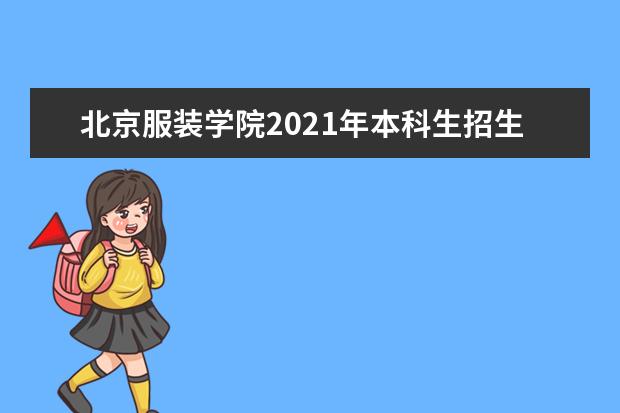 北京服装学院2021年本科生招生